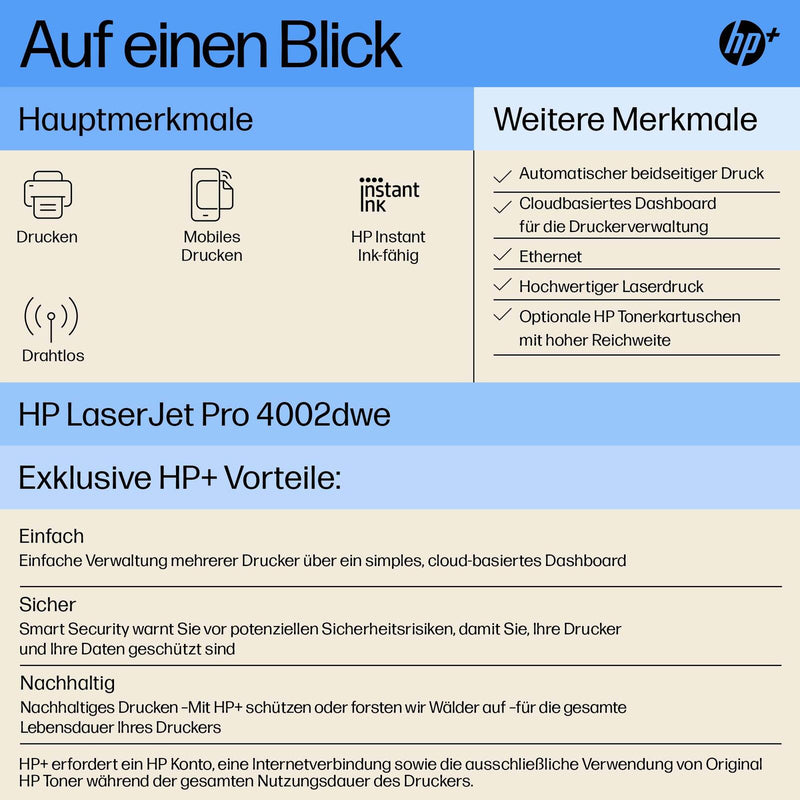 Auf einen Blick

hp+

Hauptmerkmale

Drucken

Mobiles Drucken

instant ink

HP Instant Ink-fähig

Drahtlos

Weitere Merkmale

Automatischer beidseitiger Druck

Cloudbasiertes Dashboard für die Druckerverwaltung

Ethernet

Hochwertiger Laserdruck

Optionale HP Tonerkartuschen mit hoher Reichweite

HP LaserJet Pro 4002dwe

Exklusive HP+ Vorteile:

Einfach
Einfache Verwaltung mehrerer Drucker über ein simples, cloud-basiertes Dashboard

Sicher
Smart Security warnt Sie vor potenziellen Sicherheitsrisiken, damit Sie, Ihre Drucker und Ihre Daten geschützt sind

Nachhaltig
Nachhaltiges Drucken -Mit HP+ schützen oder forsten wir Wälder auf -für die gesamte Lebensdauer Ihres Druckers

HP+ erfordert ein HP Konto, eine Internetverbindung sowie die ausschließliche Verwendung von Original HP Toner während der gesamten Nutzungsdauer des Druckers.